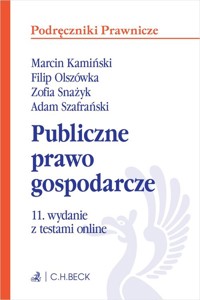 Podręczniki Prawnicze

Marcin Kamiński
Filip Olszówka
Zofia Snażyk
Adam Szafrański

Publiczne prawo gospodarcze

11. wydanie
z testami online

C.H.BECK